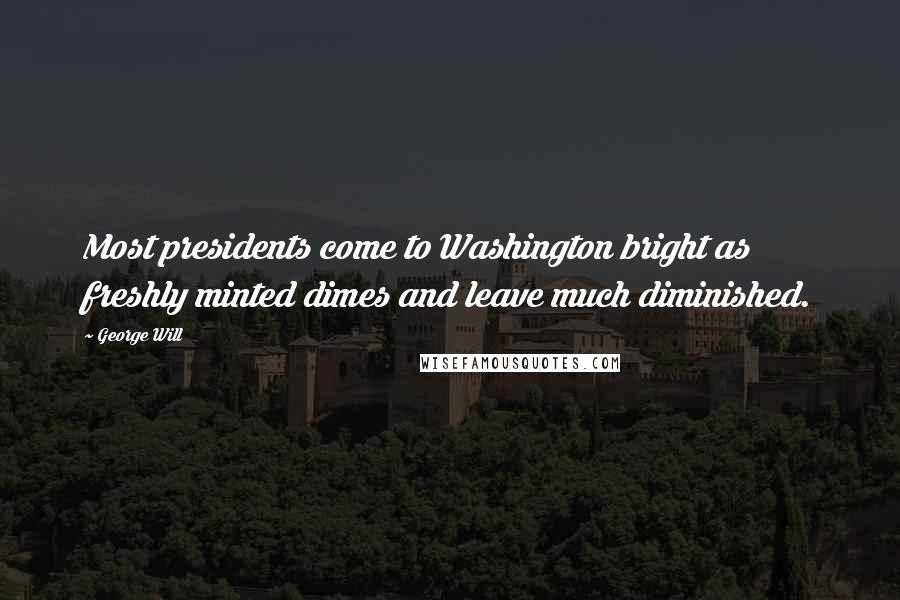 Most presidents come to Washington bright as freshly minted dimes and leave much diminished.

~ George Will

WISEFAMOUSQUOTES.COM